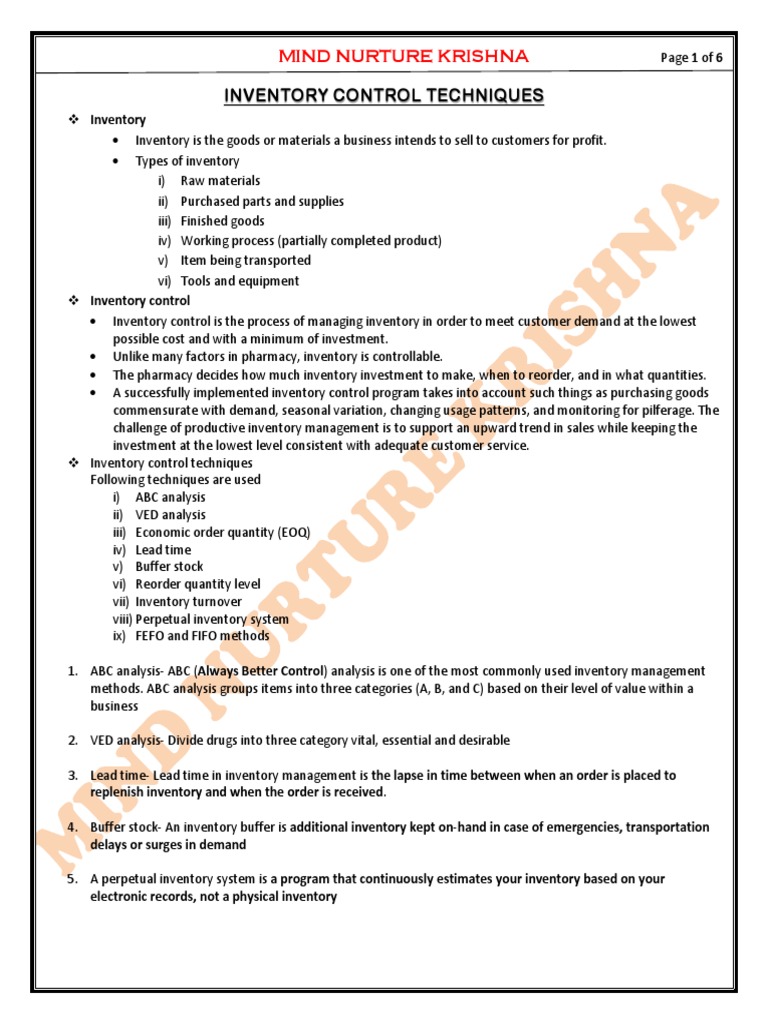 MIND NURTURE KRISHNA

Page 1 of 6

INVENTORY CONTROL TECHNIQUES

❖ Inventory
• Inventory is the goods or materials a business intends to sell to customers for profit.
• Types of inventory
i) Raw materials
ii) Purchased parts and supplies
iii) Finished goods
iv) Working process (partially completed product)
v) Item being transported
vi) Tools and equipment

❖ Inventory control
• Inventory control is the process of managing inventory in order to meet customer demand at the lowest possible cost and with a minimum of investment.
• Unlike many factors in pharmacy, inventory is controllable.
• The pharmacy decides how much inventory investment to make, when to reorder, and in what quantities.
• A successfully implemented inventory control program takes into account such things as purchasing goods commensurate with demand, seasonal variation, changing usage patterns, and monitoring for pilferage. The challenge of productive inventory management is to support an upward trend in sales while keeping the investment at the lowest level consistent with adequate customer service.

❖ Inventory control techniques
Following techniques are used
i) ABC analysis
ii) VED analysis
iii) Economic order quantity (EOQ)
iv) Lead time
v) Buffer stock
vi) Reorder quantity level
vii) Inventory turnover
viii) Perpetual inventory system
ix) FEFO and FIFO methods

1. ABC analysis- ABC (Always Better Control) analysis is one of the most commonly used inventory management methods. ABC analysis groups items into three categories (A, B, and C) based on their level of value within a business

2. VED analysis- Divide drugs into three category vital, essential and desirable

3. Lead time- Lead time in inventory management is the lapse in time between when an order is placed to replenish inventory and when the order is received.

4. Buffer stock- An inventory buffer is additional inventory kept on-hand in case of emergencies, transportation delays or surges in demand

5. A perpetual inventory system is a program that continuously estimates your inventory based on your electronic records, not a physical inventory

MIND NURTURE KRISHNA